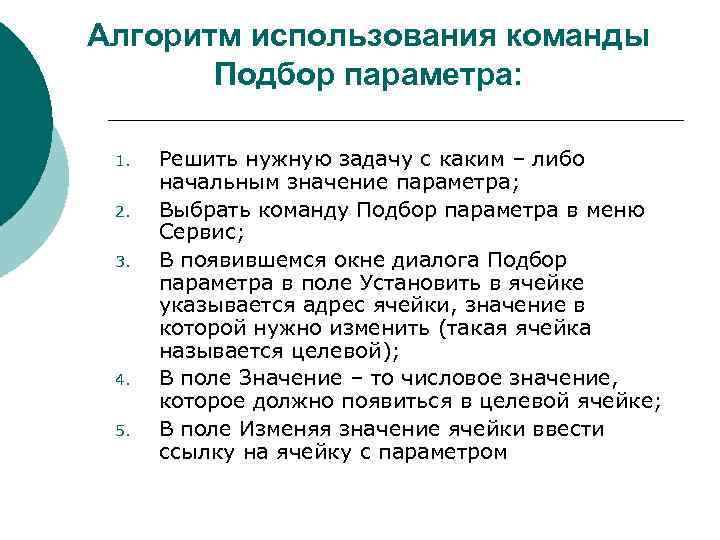 Алгоритм использования команды Подбор параметра:

1. Решить нужную задачу с каким – либо начальным значение параметра;
2. Выбрать команду Подбор параметра в меню Сервис;
3. В появившемся окне диалога Подбор параметра в поле Установить в ячейке указывается адрес ячейки, значение в которой нужно изменить (такая ячейка называется целевой);
4. В поле Значение – то числовое значение, которое должно появиться в целевой ячейке;
5. В поле Изменяя значение ячейки ввести ссылку на ячейку с параметром